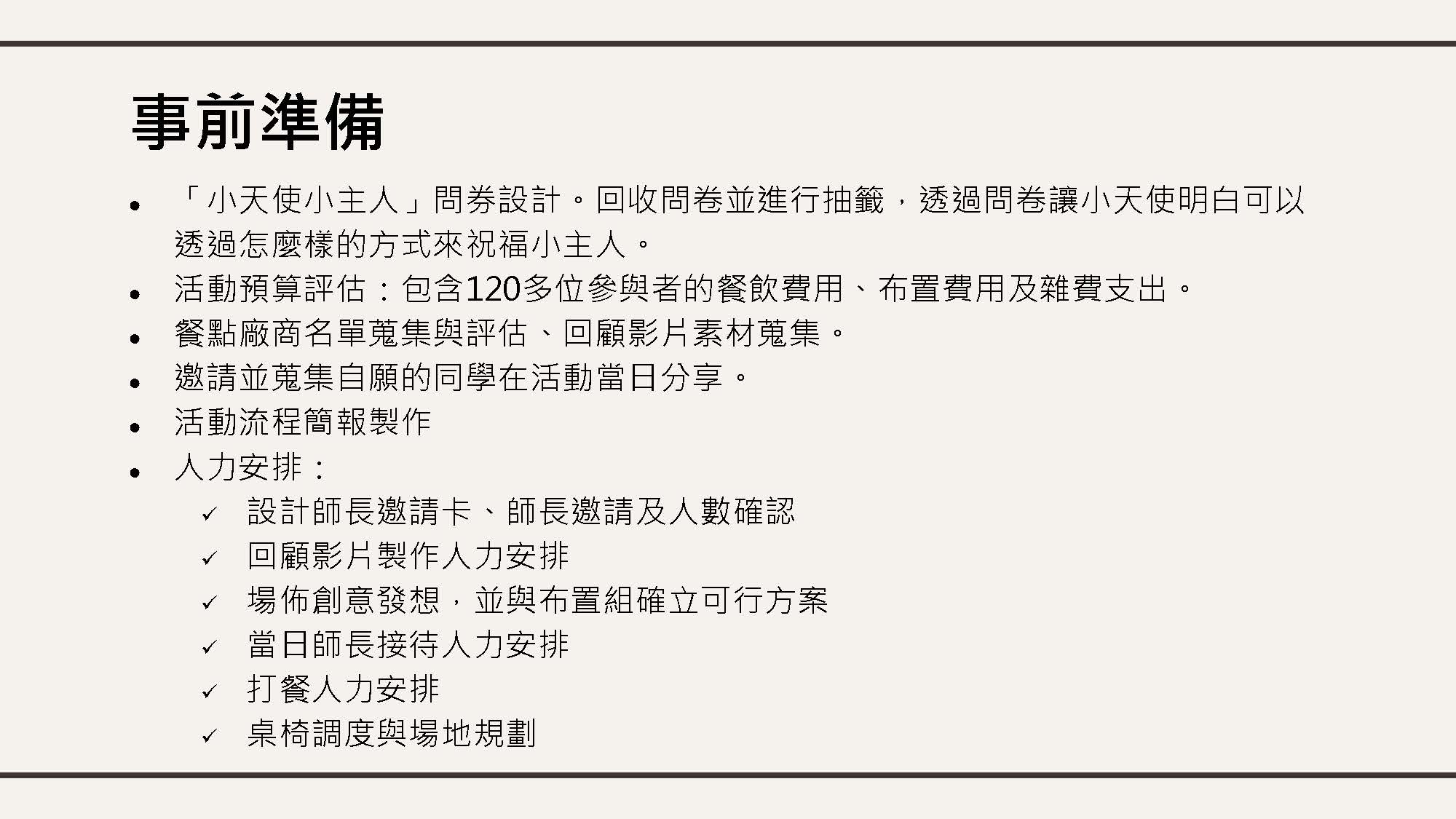 事前準備

• 「小天使小主人」問券設計。回收問卷並進行抽籤，透過問卷讓小天使明白可以透過怎麼樣的方式來祝福小主人。
• 活動預算評估：包含120多位參與者的餐飲費用、布置費用及雜費支出。
• 餐點廠商名單蒐集與評估、回顧影片素材蒐集。
• 邀請並蒐集自願的同學在活動當日分享。
• 活動流程簡報製作
• 人力安排：
✓ 設計師長邀請卡、師長邀請及人數確認
✓ 回顧影片製作人力安排
✓ 場佈創意發想，並與布置組確立可行方案
✓ 當日師長接待人力安排
✓ 打餐人力安排
✓ 桌椅調度與場地規劃